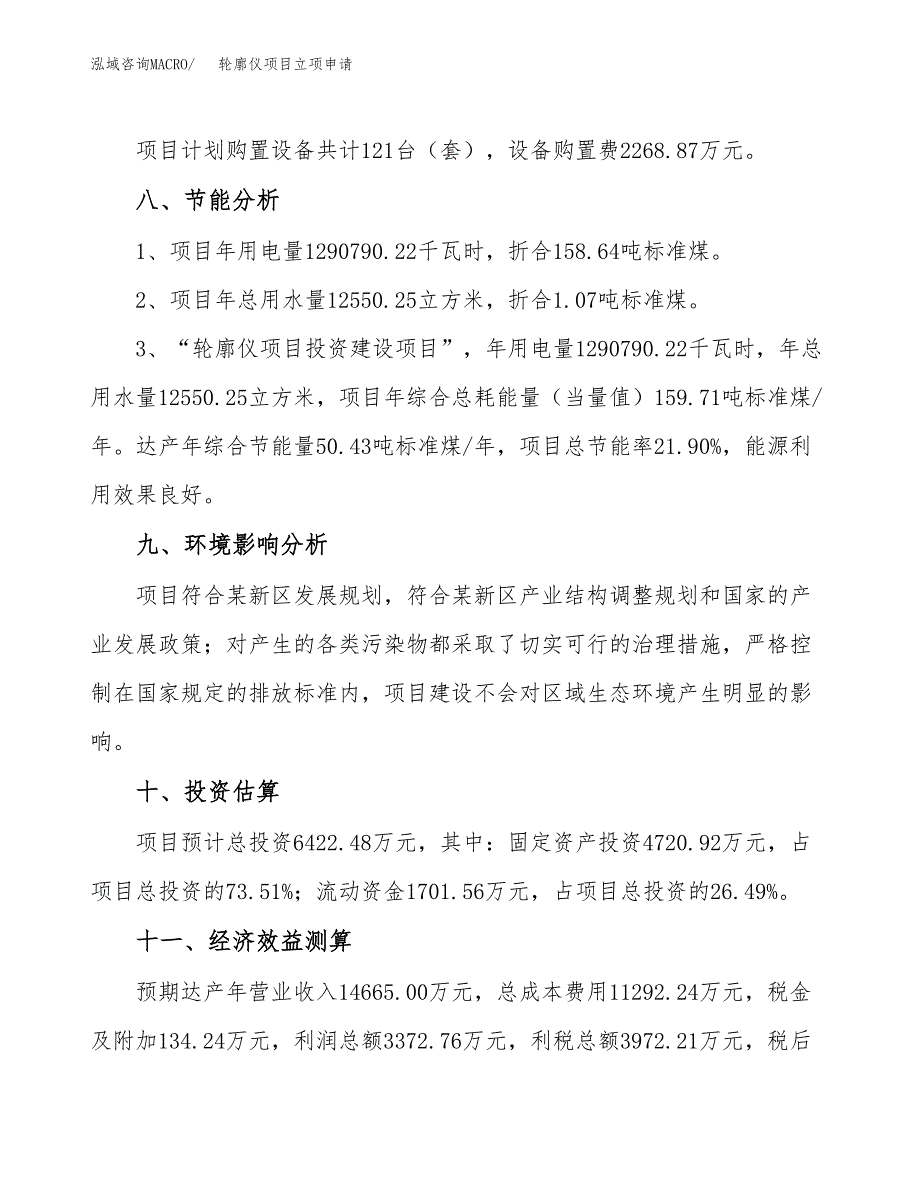 泓域咨询MACRO/　轮廓仪项目立项申请

项目计划购置设备共计121台（套），设备购置费2268.87万元。

八、节能分析

1、项目年用电量1290790.22千瓦时，折合158.64吨标准煤。

2、项目年总用水量12550.25立方米，折合1.07吨标准煤。

3、“轮廓仪项目投资建设项目”，年用电量1290790.22千瓦时，年总用水量12550.25立方米，项目年综合总耗能量（当量值）159.71吨标准煤/年。达产年综合节能量50.43吨标准煤/年，项目总节能率21.90%，能源利用效果良好。

九、环境影响分析

项目符合某新区发展规划，符合某新区产业结构调整规划和国家的产业发展政策；对产生的各类污染物都采取了切实可行的治理措施，严格控制在国家规定的排放标准内，项目建设不会对区域生态环境产生明显的影响。

十、投资估算

项目预计总投资6422.48万元，其中：固定资产投资4720.92万元，占项目总投资的73.51%；流动资金1701.56万元，占项目总投资的26.49%。

十一、经济效益测算

预期达产年营业收入14665.00万元，总成本费用11292.24万元，税金及附加134.24万元，利润总额3372.76万元，利税总额3972.21万元，税后